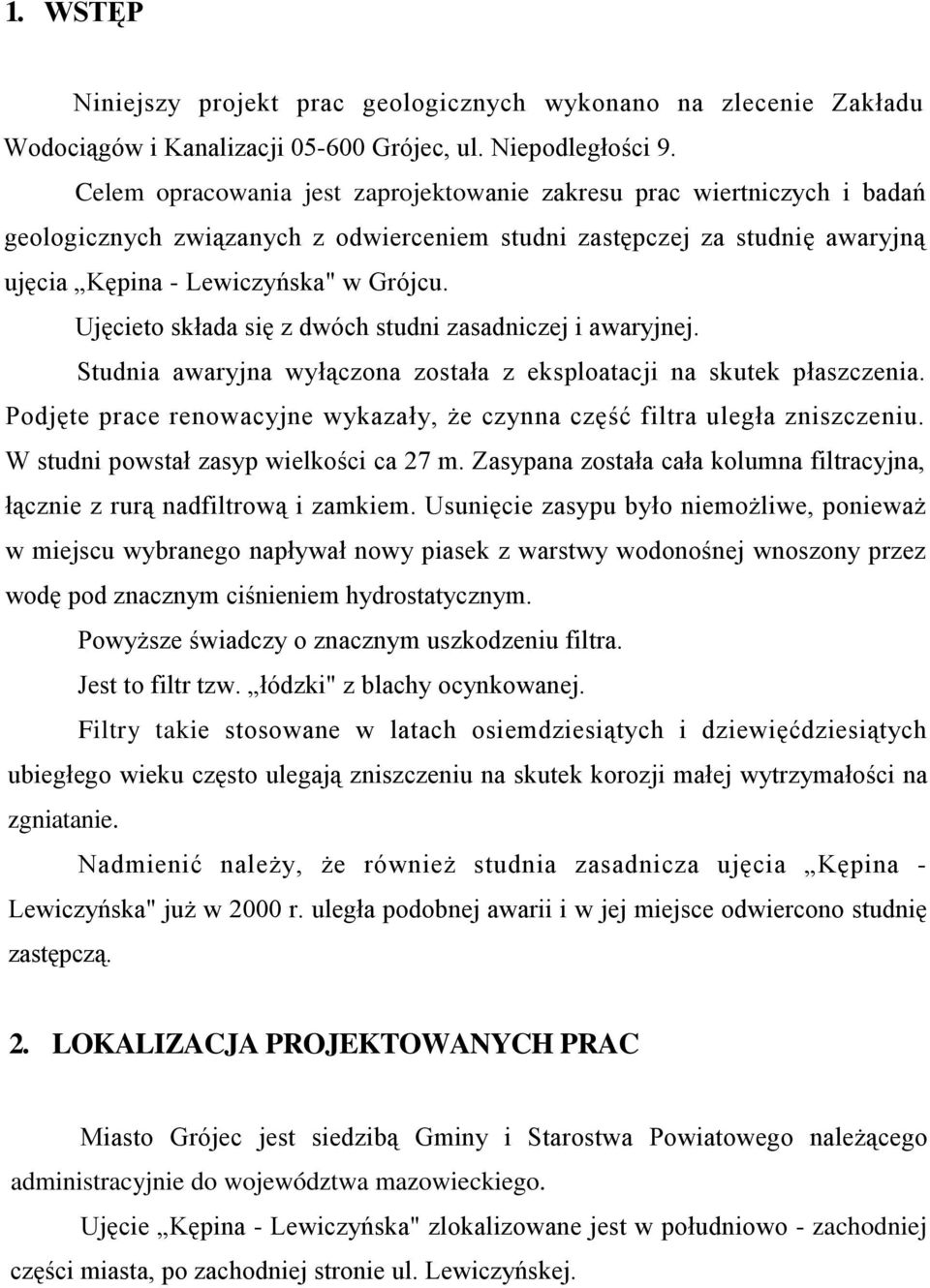 1. WSTĘP

Niniejszy projekt prac geologicznych wykonano na zlecenie Zakładu Wodociągów i Kanalizacji 05-600 Grójec, ul. Niepodległości 9.

Celem opracowania jest zaprojektowanie zakresu prac wiertniczych i badań geologicznych związanych z odwierceniem studni zastępczej za studnię awaryjną ujęcia „Kępina - Lewiczyńska" w Grójcu.

Ujęcieto składa się z dwóch studni zasadniczej i awaryjnej.

Studnia awaryjna wyłączona została z eksploatacji na skutek płaszczenia. Podjęte prace renowacyjne wykazały, że czynna część filtra uległa zniszczeniu. W studni powstał zasyp wielkości ca 27 m. Zasypana została cała kolumna filtracyjna, łącznie z rurą nadfiltrową i zamkiem. Usunięcie zasypu było niemożliwe, ponieważ w miejscu wybranego napływał nowy piasek z warstwy wodonośnej wnoszony przez wodę pod znacznym ciśnieniem hydrostatycznym.

Powyższe świadczy o znacznym uszkodzeniu filtra.

Jest to filtr tzw. „łódzki" z blachy ocynkowanej.

Filtry takie stosowane w latach osiemdziesiątych i dziewięćdziesiątych ubiegłego wieku często ulegają zniszczeniu na skutek korozji małej wytrzymałości na zgniatanie.

Nadmienić należy, że również studnia zasadnicza ujęcia „Kępina - Lewiczyńska" już w 2000 r. uległa podobnej awarii i w jej miejsce odwiercono studnię zastępczą.

2. LOKALIZACJA PROJEKTOWANYCH PRAC

Miasto Grójec jest siedzibą Gminy i Starostwa Powiatowego należącego administracyjnie do województwa mazowieckiego.

Ujęcie „Kępina - Lewiczyńska" zlokalizowane jest w południowo - zachodniej części miasta, po zachodniej stronie ul. Lewiczyńskej.